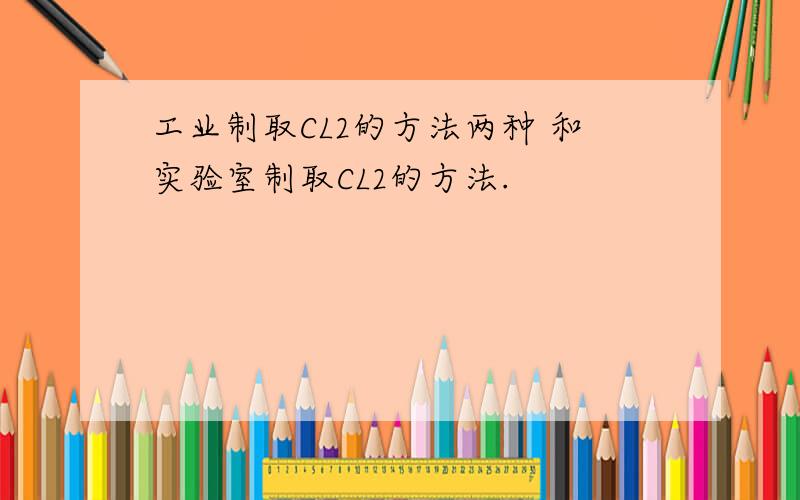 工业制取CL2的方法两种 和实验室制取CL2的方法.